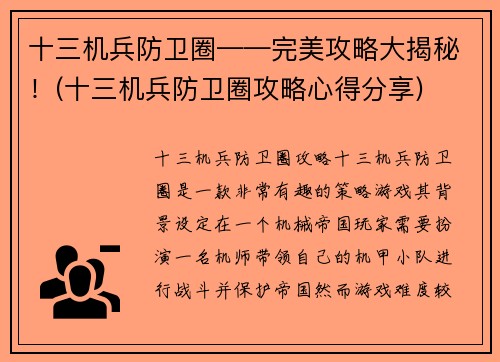 十三机兵防卫圈——完美攻略大揭秘！(十三机兵防卫圈攻略心得分享)

十三机兵防卫圈攻略十三机兵防卫圈是一款非常有趣的策略游戏其背景设定在一个机械帝国玩家需要扮演一名机师带领自己的机甲小队进行战斗并保护帝国然而游戏难度较